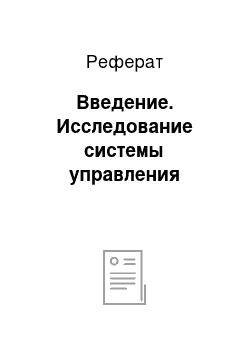 Реферат

Введение. Исследование системы управления